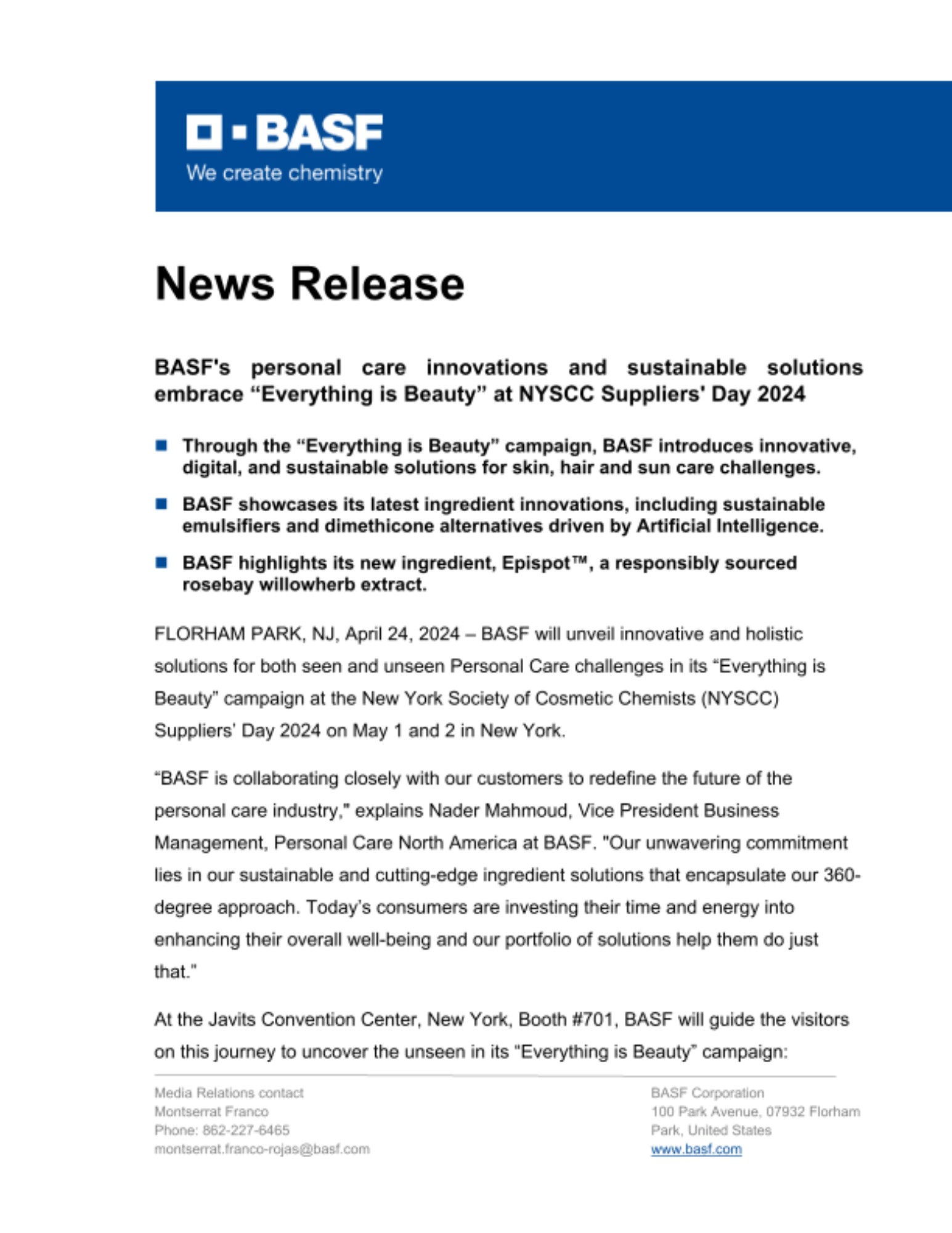 BASF
We create chemistry

News Release

BASF's personal care innovations and sustainable solutions embrace “Everything is Beauty” at NYSCC Suppliers' Day 2024

Through the “Everything is Beauty” campaign, BASF introduces innovative, digital, and sustainable solutions for skin, hair and sun care challenges.

BASF showcases its latest ingredient innovations, including sustainable emulsifiers and dimethicone alternatives driven by Artificial Intelligence.

BASF highlights its new ingredient, Epispot™, a responsibly sourced rosebay willowherb extract.

FLORHAM PARK, NJ, April 24, 2024 – BASF will unveil innovative and holistic solutions for both seen and unseen Personal Care challenges in its “Everything is Beauty” campaign at the New York Society of Cosmetic Chemists (NYSCC) Suppliers’ Day 2024 on May 1 and 2 in New York.

“BASF is collaborating closely with our customers to redefine the future of the personal care industry," explains Nader Mahmoud, Vice President Business Management, Personal Care North America at BASF. "Our unwavering commitment lies in our sustainable and cutting-edge ingredient solutions that encapsulate our 360-degree approach. Today’s consumers are investing their time and energy into enhancing their overall well-being and our portfolio of solutions help them do just that."

At the Javits Convention Center, New York, Booth #701, BASF will guide the visitors on this journey to uncover the unseen in its “Everything is Beauty” campaign:

Media Relations contact
Montserrat Franco
Phone: 862-227-6465
montserrat.franco-rojas@basf.com

BASF Corporation
100 Park Avenue, 07932 Florham Park, United States
www.basf.com